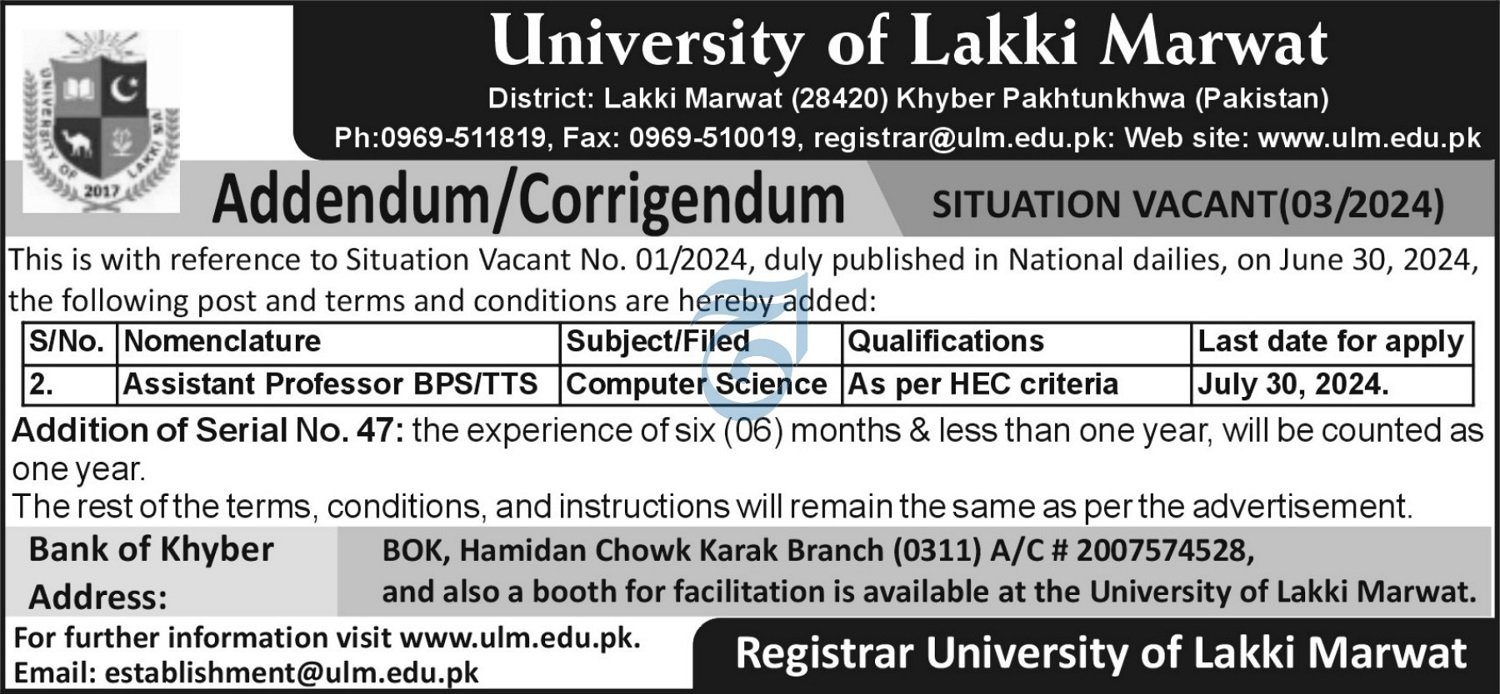 UNIVERSITY OF LAKKI MARWAT
2017

University of Lakki Marwat
District: Lakki Marwat (28420) Khyber Pakhtunkhwa (Pakistan)
Ph:0969-511819, Fax: 0969-510019, registrar@ulm.edu.pk: Web site: www.ulm.edu.pk

Addendum/Corrigendum
SITUATION VACANT(03/2024)

This is with reference to Situation Vacant No. 01/2024, duly published in National dailies, on June 30, 2024, the following post and terms and conditions are hereby added:

| S/No. | Nomenclature | Subject/Filed | Qualifications | Last date for apply |
|---|---|---|---|---|
| 2. | Assistant Professor BPS/TTS | Computer Science | As per HEC criteria | July 30, 2024. |

Addition of Serial No. 47: the experience of six (06) months & less than one year, will be counted as one year.
The rest of the terms, conditions, and instructions will remain the same as per the advertisement.

Bank of Khyber Address:
BOK, Hamidan Chowk Karak Branch (0311) A/C # 2007574528, and also a booth for facilitation is available at the University of Lakki Marwat.

For further information visit www.ulm.edu.pk.
Email: establishment@ulm.edu.pk

Registrar University of Lakki Marwat